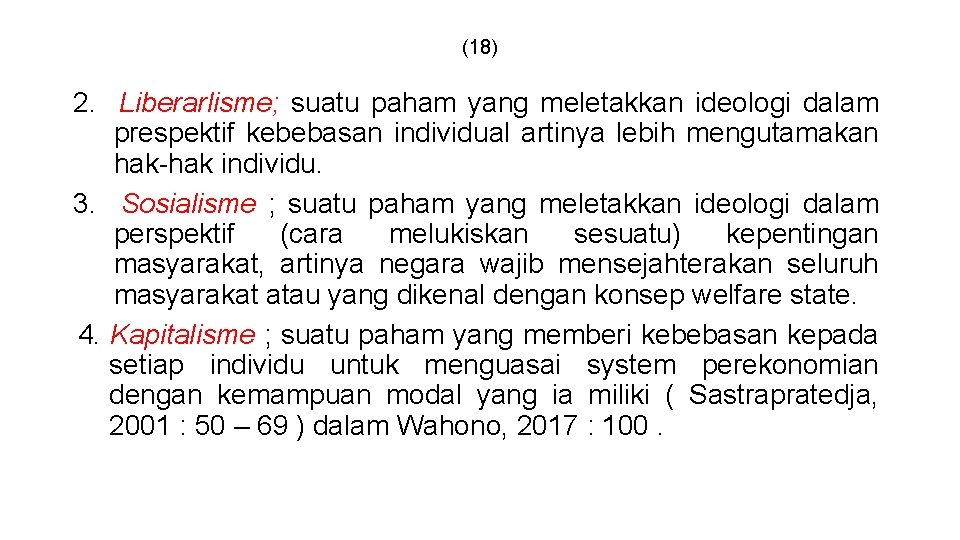 (18)

2. Liberarlisme; suatu paham yang meletakkan ideologi dalam prespektif kebebasan individual artinya lebih mengutamakan hak-hak individu.

3. Sosialisme ; suatu paham yang meletakkan ideologi dalam perspektif (cara melukiskan sesuatu) kepentingan masyarakat, artinya negara wajib mensejahterakan seluruh masyarakat atau yang dikenal dengan konsep welfare state.

4. Kapitalisme ; suatu paham yang memberi kebebasan kepada setiap individu untuk menguasai system perekonomian dengan kemampuan modal yang ia miliki ( Sastrapratedja, 2001 : 50 – 69 ) dalam Wahono, 2017 : 100 .